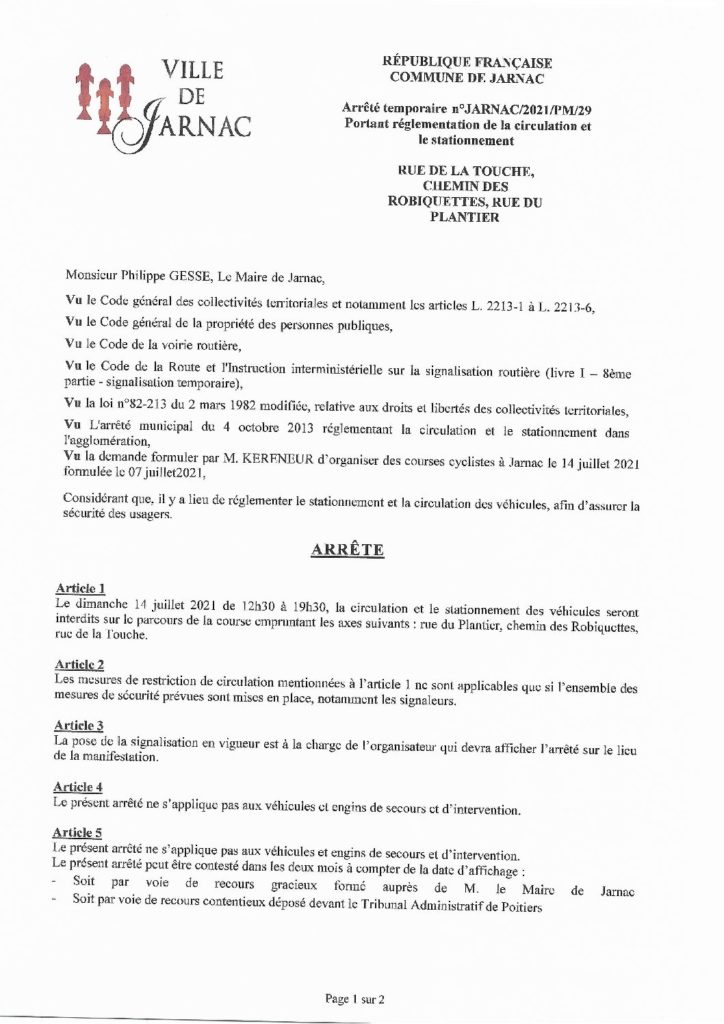 VILLE
DE
JARNAC

RÉPUBLIQUE FRANÇAISE
COMMUNE DE JARNAC

Arrêté temporaire n°JARNAC/2021/PM/29
Portant réglementation de la circulation et le stationnement

RUE DE LA TOUCHE, CHEMIN DES ROBIQUETTES, RUE DU PLANTIER

Monsieur Philippe GESSE, Le Maire de Jarnac,

Vu le Code général des collectivités territoriales et notamment les articles L. 2213-1 à L. 2213-6,

Vu le Code général de la propriété des personnes publiques,

Vu le Code de la voirie routière,

Vu le Code de la Route et l'Instruction interministérielle sur la signalisation routière (livre I – 8ème partie - signalisation temporaire),

Vu la loi n°82-213 du 2 mars 1982 modifiée, relative aux droits et libertés des collectivités territoriales,

Vu L'arrêté municipal du 4 octobre 2013 réglementant la circulation et le stationnement dans l'agglomération,
Vu la demande formuler par M. KERFNEUR d'organiser des courses cyclistes à Jarnac le 14 juillet 2021 formulée le 07 juillet2021,

Considérant que, il y a lieu de réglementer le stationnement et la circulation des véhicules, afin d'assurer la sécurité des usagers.

ARRÊTE

Article 1
Le dimanche 14 juillet 2021 de 12h30 à 19h30, la circulation et le stationnement des véhicules seront interdits sur le parcours de la course empruntant les axes suivants : rue du Plantier, chemin des Robiquettes, rue de la Touche.

Article 2
Les mesures de restriction de circulation mentionnées à l'article 1 ne sont applicables que si l'ensemble des mesures de sécurité prévues sont mises en place, notamment les signaleurs.

Article 3
La pose de la signalisation en vigueur est à la charge de l'organisateur qui devra afficher l'arrêté sur le lieu de la manifestation.

Article 4
Le présent arrêté ne s'applique pas aux véhicules et engins de secours et d'intervention.

Article 5
Le présent arrêté ne s'applique pas aux véhicules et engins de secours et d'intervention.
Le présent arrêté peut être contesté dans les deux mois à compter de la date d'affichage :
- Soit par voie de recours gracieux formé auprès de M. le Maire de Jarnac
- Soit par voie de recours contentieux déposé devant le Tribunal Administratif de Poitiers

Page 1 sur 2